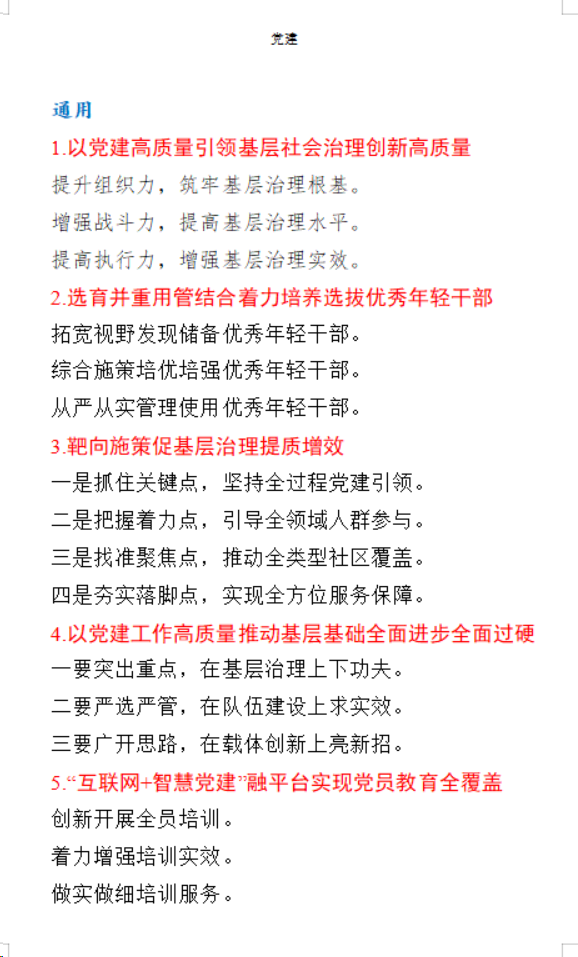 党建

通用

1.以党建高质量引领基层社会治理创新高质量

提升组织力，筑牢基层治理根基。

增强战斗力，提高基层治理水平。

提高执行力，增强基层治理实效。

2.选育并重用管结合着力培养选拔优秀年轻干部

拓宽视野发现储备优秀年轻干部。

综合施策培优培强优秀年轻干部。

从严从实管理使用优秀年轻干部。

3.靶向施策促基层治理提质增效

一是抓住关键点，坚持全过程党建引领。

二是把握着力点，引导全领域人群参与。

三是找准聚焦点，推动全类型社区覆盖。

四是夯实落脚点，实现全方位服务保障。

4.以党建工作高质量推动基层基础全面进步全面过硬

一要突出重点，在基层治理上下功夫。

二要严选严管，在队伍建设上求实效。

三要广开思路，在载体创新上亮新招。

5.“互联网+智慧党建”融平台实现党员教育全覆盖

创新开展全员培训。

着力增强培训实效。

做实做细培训服务。